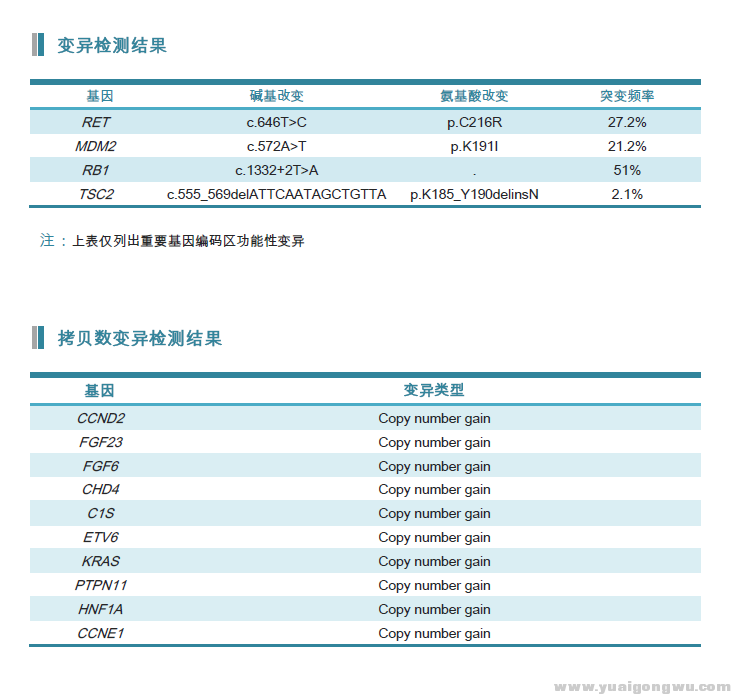 变异检测结果

| 基因 | 碱基改变 | 氨基酸改变 | 突变频率 |
|---|---|---|---|
| RET | c.646T>C | p.C216R | 27.2% |
| MDM2 | c.572A>T | p.K191I | 21.2% |
| RB1 | c.1332+2T>A | . | 51% |
| TSC2 | c.555_569delATTCAATAGCTGTTA | p.K185_Y190delinsN | 2.1% |

注：上表仅列出重要基因编码区功能性变异

拷贝数变异检测结果

| 基因 | 变异类型 |
|---|---|
| CCND2 | Copy number gain |
| FGF23 | Copy number gain |
| FGF6 | Copy number gain |
| CHD4 | Copy number gain |
| C1S | Copy number gain |
| ETV6 | Copy number gain |
| KRAS | Copy number gain |
| PTPN11 | Copy number gain |
| HNF1A | Copy number gain |
| CCNE1 | Copy number gain |

www.yuaigongwu.com